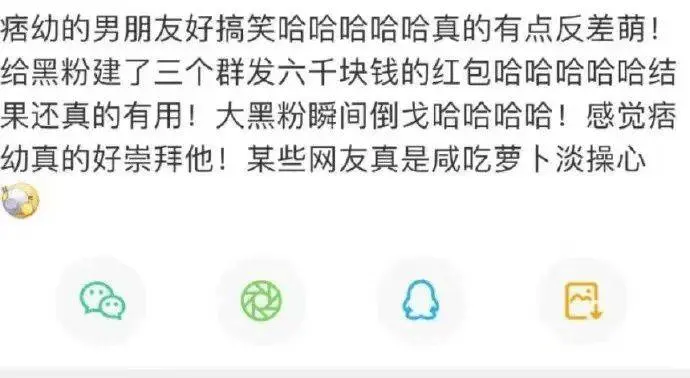 痞幼的男朋友好搞笑哈哈哈哈哈真的有点反差萌！给黑粉建了三个群发六千块钱的红包哈哈哈哈哈结果还真的有用！大黑粉瞬间倒戈哈哈哈哈！感觉痞幼真的好崇拜他！某些网友真是咸吃萝卜淡操心